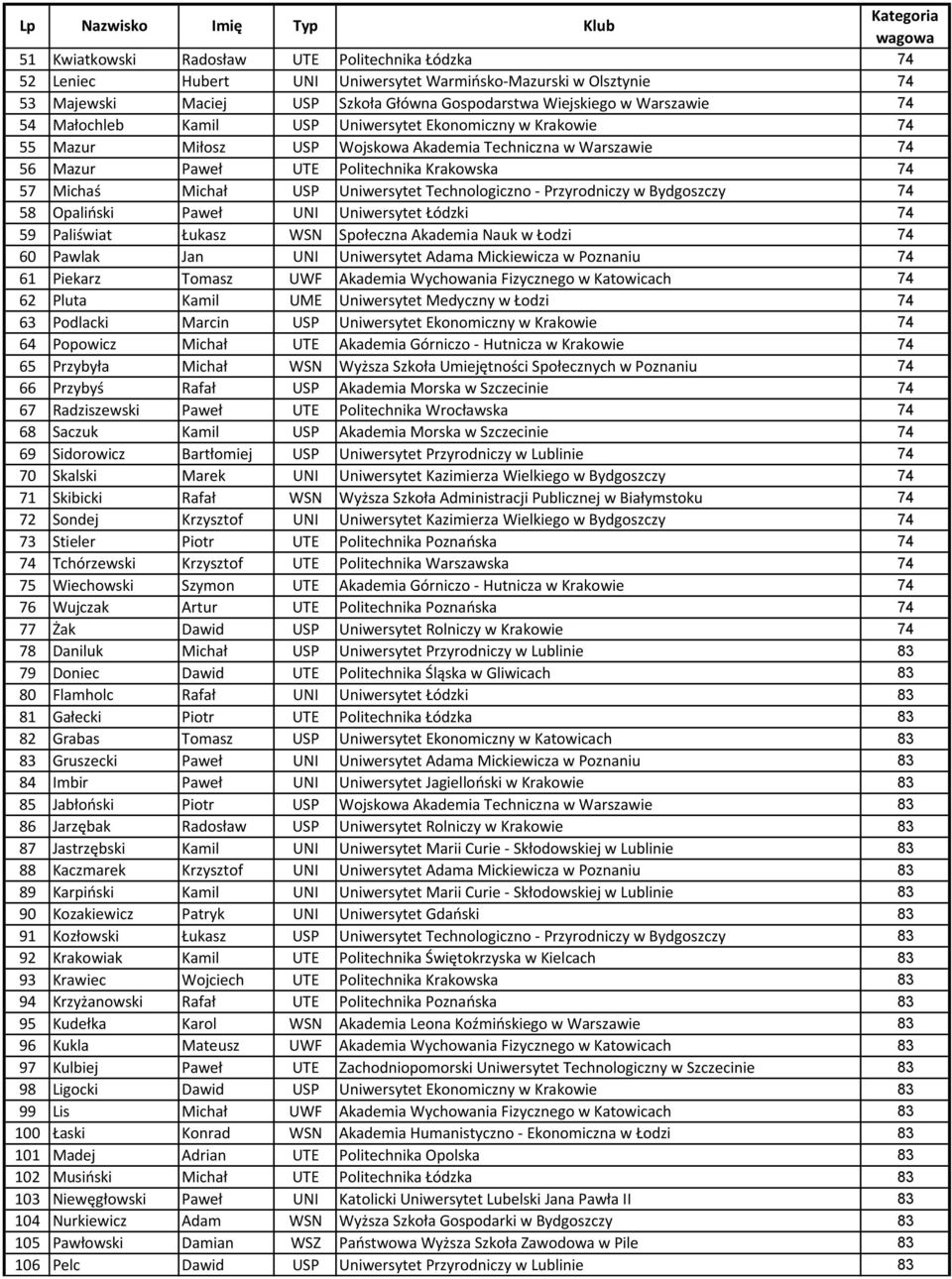 | Lp | Nazwisko | Imię | Typ | Klub | Kategoria wagowa |
|---|---|---|---|---|---|
| 51 | Kwiatkowski | Radosław | UTE | Politechnika Łódzka | 74 |
| 52 | Leniec | Hubert | UNI | Uniwersytet Warmińsko-Mazurski w Olsztynie | 74 |
| 53 | Majewski | Maciej | USP | Szkoła Główna Gospodarstwa Wiejskiego w Warszawie | 74 |
| 54 | Małochleb | Kamil | USP | Uniwersytet Ekonomiczny w Krakowie | 74 |
| 55 | Mazur | Miłosz | USP | Wojskowa Akademia Techniczna w Warszawie | 74 |
| 56 | Mazur | Paweł | UTE | Politechnika Krakowska | 74 |
| 57 | Michaś | Michał | USP | Uniwersytet Technologiczno - Przyrodniczy w Bydgoszczy | 74 |
| 58 | Opaliński | Paweł | UNI | Uniwersytet Łódzki | 74 |
| 59 | Paliświat | Łukasz | WSN | Społeczna Akademia Nauk w Łodzi | 74 |
| 60 | Pawlak | Jan | UNI | Uniwersytet Adama Mickiewicza w Poznaniu | 74 |
| 61 | Piekarz | Tomasz | UWF | Akademia Wychowania Fizycznego w Katowicach | 74 |
| 62 | Pluta | Kamil | UME | Uniwersytet Medyczny w Łodzi | 74 |
| 63 | Podlacki | Marcin | USP | Uniwersytet Ekonomiczny w Krakowie | 74 |
| 64 | Popowicz | Michał | UTE | Akademia Górniczo - Hutnicza w Krakowie | 74 |
| 65 | Przybyła | Michał | WSN | Wyższa Szkoła Umiejętności Społecznych w Poznaniu | 74 |
| 66 | Przybyś | Rafał | USP | Akademia Morska w Szczecinie | 74 |
| 67 | Radziszewski | Paweł | UTE | Politechnika Wrocławska | 74 |
| 68 | Saczuk | Kamil | USP | Akademia Morska w Szczecinie | 74 |
| 69 | Sidorowicz | Bartłomiej | USP | Uniwersytet Przyrodniczy w Lublinie | 74 |
| 70 | Skalski | Marek | UNI | Uniwersytet Kazimierza Wielkiego w Bydgoszczy | 74 |
| 71 | Skibicki | Rafał | WSN | Wyższa Szkoła Administracji Publicznej w Białymstoku | 74 |
| 72 | Sondej | Krzysztof | UNI | Uniwersytet Kazimierza Wielkiego w Bydgoszczy | 74 |
| 73 | Stieler | Piotr | UTE | Politechnika Poznańska | 74 |
| 74 | Tchórzewski | Krzysztof | UTE | Politechnika Warszawska | 74 |
| 75 | Wiechowski | Szymon | UTE | Akademia Górniczo - Hutnicza w Krakowie | 74 |
| 76 | Wujczak | Artur | UTE | Politechnika Poznańska | 74 |
| 77 | Żak | Dawid | USP | Uniwersytet Rolniczy w Krakowie | 74 |
| 78 | Daniluk | Michał | USP | Uniwersytet Przyrodniczy w Lublinie | 83 |
| 79 | Doniec | Dawid | UTE | Politechnika Śląska w Gliwicach | 83 |
| 80 | Flamholc | Rafał | UNI | Uniwersytet Łódzki | 83 |
| 81 | Gałecki | Piotr | UTE | Politechnika Łódzka | 83 |
| 82 | Grabas | Tomasz | USP | Uniwersytet Ekonomiczny w Katowicach | 83 |
| 83 | Gruszecki | Paweł | UNI | Uniwersytet Adama Mickiewicza w Poznaniu | 83 |
| 84 | Imbir | Paweł | UNI | Uniwersytet Jagielloński w Krakowie | 83 |
| 85 | Jabłoński | Piotr | USP | Wojskowa Akademia Techniczna w Warszawie | 83 |
| 86 | Jarzębak | Radosław | USP | Uniwersytet Rolniczy w Krakowie | 83 |
| 87 | Jastrzębski | Kamil | UNI | Uniwersytet Marii Curie - Skłodowskiej w Lublinie | 83 |
| 88 | Kaczmarek | Krzysztof | UNI | Uniwersytet Adama Mickiewicza w Poznaniu | 83 |
| 89 | Karpiński | Kamil | UNI | Uniwersytet Marii Curie - Skłodowskiej w Lublinie | 83 |
| 90 | Kozakiewicz | Patryk | UNI | Uniwersytet Gdański | 83 |
| 91 | Kozłowski | Łukasz | USP | Uniwersytet Technologiczno - Przyrodniczy w Bydgoszczy | 83 |
| 92 | Krakowiak | Kamil | UTE | Politechnika Świętokrzyska w Kielcach | 83 |
| 93 | Krawiec | Wojciech | UTE | Politechnika Krakowska | 83 |
| 94 | Krzyżanowski | Rafał | UTE | Politechnika Poznańska | 83 |
| 95 | Kudełka | Karol | WSN | Akademia Leona Koźmińskiego w Warszawie | 83 |
| 96 | Kukla | Mateusz | UWF | Akademia Wychowania Fizycznego w Katowicach | 83 |
| 97 | Kulbiej | Paweł | UTE | Zachodniopomorski Uniwersytet Technologiczny w Szczecinie | 83 |
| 98 | Ligocki | Dawid | USP | Uniwersytet Ekonomiczny w Krakowie | 83 |
| 99 | Lis | Michał | UWF | Akademia Wychowania Fizycznego w Katowicach | 83 |
| 100 | Łaski | Konrad | WSN | Akademia Humanistyczno - Ekonomiczna w Łodzi | 83 |
| 101 | Madej | Adrian | UTE | Politechnika Opolska | 83 |
| 102 | Musiński | Michał | UTE | Politechnika Łódzka | 83 |
| 103 | Niewęgłowski | Paweł | UNI | Katolicki Uniwersytet Lubelski Jana Pawła II | 83 |
| 104 | Nurkiewicz | Adam | WSN | Wyższa Szkoła Gospodarki w Bydgoszczy | 83 |
| 105 | Pawłowski | Damian | WSZ | Państwowa Wyższa Szkoła Zawodowa w Pile | 83 |
| 106 | Pelc | Dawid | USP | Uniwersytet Przyrodniczy w Lublinie | 83 |